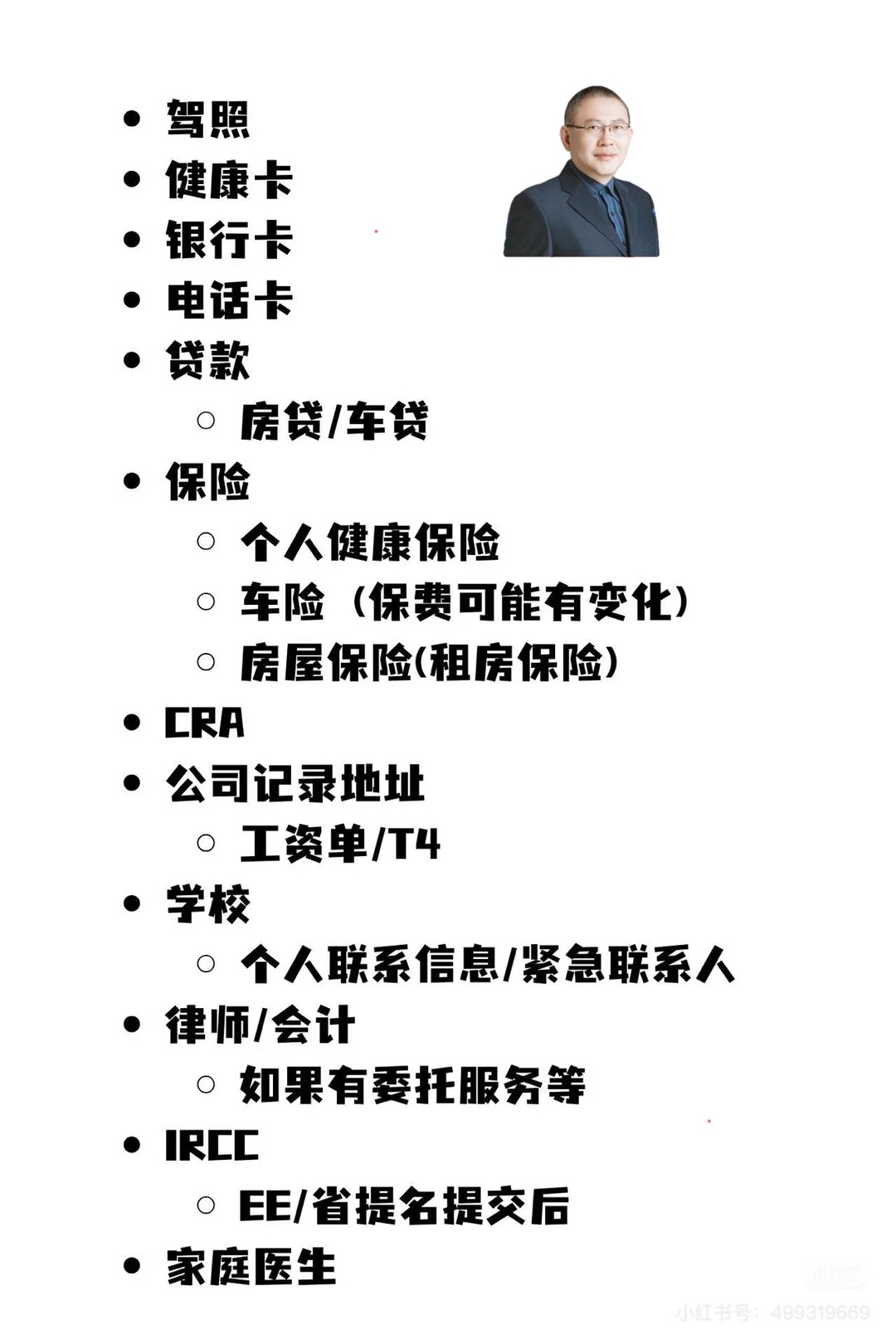 • 驾照
• 健康卡
• 银行卡
• 电话卡
• 贷款
○ 房贷/车贷
• 保险
○ 个人健康保险
○ 车险（保费可能有变化）
○ 房屋保险(租房保险)
• CRA
• 公司记录地址
○ 工资单/T4
• 学校
○ 个人联系信息/紧急联系人
• 律师/会计
○ 如果有委托服务等
• IRCC
○ EE/省提名提交后
• 家庭医生

小红书号：499319669